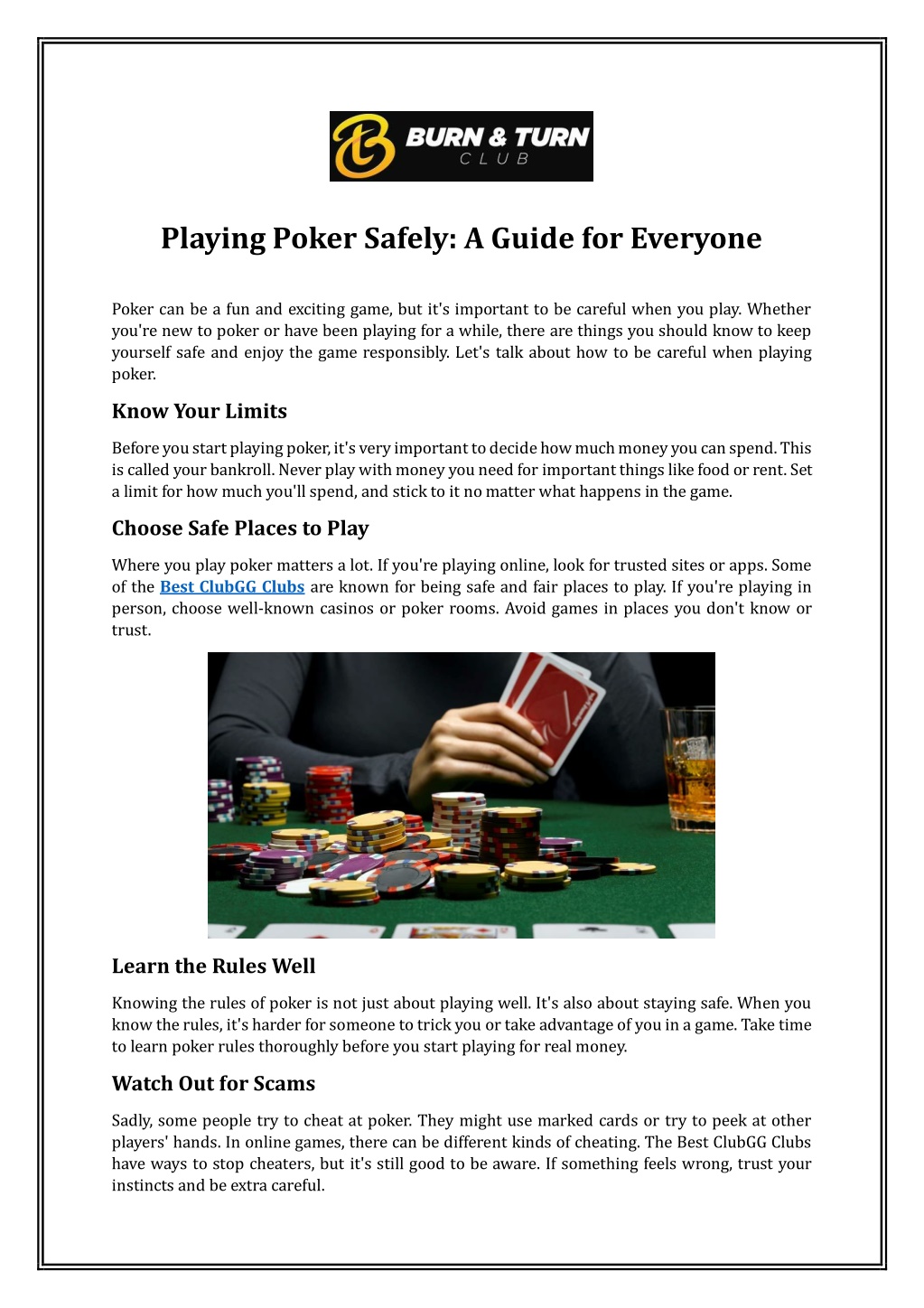 BURN & TURN
CLUB

Playing Poker Safely: A Guide for Everyone

Poker can be a fun and exciting game, but it's important to be careful when you play. Whether you're new to poker or have been playing for a while, there are things you should know to keep yourself safe and enjoy the game responsibly. Let's talk about how to be careful when playing poker.

Know Your Limits

Before you start playing poker, it's very important to decide how much money you can spend. This is called your bankroll. Never play with money you need for important things like food or rent. Set a limit for how much you'll spend, and stick to it no matter what happens in the game.

Choose Safe Places to Play

Where you play poker matters a lot. If you're playing online, look for trusted sites or apps. Some of the Best ClubGG Clubs are known for being safe and fair places to play. If you're playing in person, choose well-known casinos or poker rooms. Avoid games in places you don't know or trust.

Learn the Rules Well

Knowing the rules of poker is not just about playing well. It's also about staying safe. When you know the rules, it's harder for someone to trick you or take advantage of you in a game. Take time to learn poker rules thoroughly before you start playing for real money.

Watch Out for Scams

Sadly, some people try to cheat at poker. They might use marked cards or try to peek at other players' hands. In online games, there can be different kinds of cheating. The Best ClubGG Clubs have ways to stop cheaters, but it's still good to be aware. If something feels wrong, trust your instincts and be extra careful.